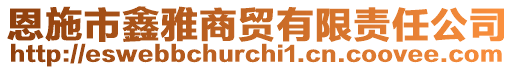 恩施市鑫雅商贸有限责任公司
http://eswebbchurchi1.cn.coovee.com